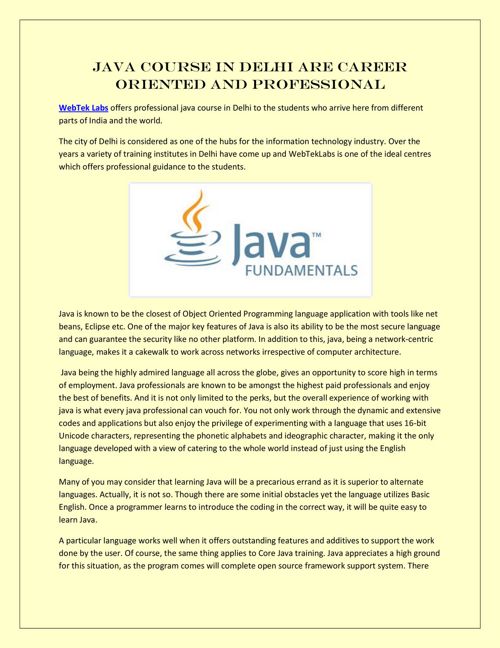 JAVA COURSE IN DELHI ARE CAREER ORIENTED AND PROFESSIONAL

WebTek Labs offers professional java course in Delhi to the students who arrive here from different parts of India and the world.

The city of Delhi is considered as one of the hubs for the information technology industry. Over the years a variety of training institutes in Delhi have come up and WebTekLabs is one of the ideal centres which offers professional guidance to the students.

Java™
FUNDAMENTALS

Java is known to be the closest of Object Oriented Programming language application with tools like net beans, Eclipse etc. One of the major key features of Java is also its ability to be the most secure language and can guarantee the security like no other platform. In addition to this, java, being a network-centric language, makes it a cakewalk to work across networks irrespective of computer architecture.

Java being the highly admired language all across the globe, gives an opportunity to score high in terms of employment. Java professionals are known to be amongst the highest paid professionals and enjoy the best of benefits. And it is not only limited to the perks, but the overall experience of working with java is what every java professional can vouch for. You not only work through the dynamic and extensive codes and applications but also enjoy the privilege of experimenting with a language that uses 16-bit Unicode characters, representing the phonetic alphabets and ideographic character, making it the only language developed with a view of catering to the whole world instead of just using the English language.

Many of you may consider that learning Java will be a precarious errand as it is superior to alternate languages. Actually, it is not so. Though there are some initial obstacles yet the language utilizes Basic English. Once a programmer learns to introduce the coding in the correct way, it will be quite easy to learn Java.

A particular language works well when it offers outstanding features and additives to support the work done by the user. Of course, the same thing applies to Core Java training. Java appreciates a high ground for this situation, as the program comes will complete open source framework support system. There